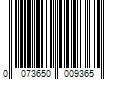 0 073650 009365